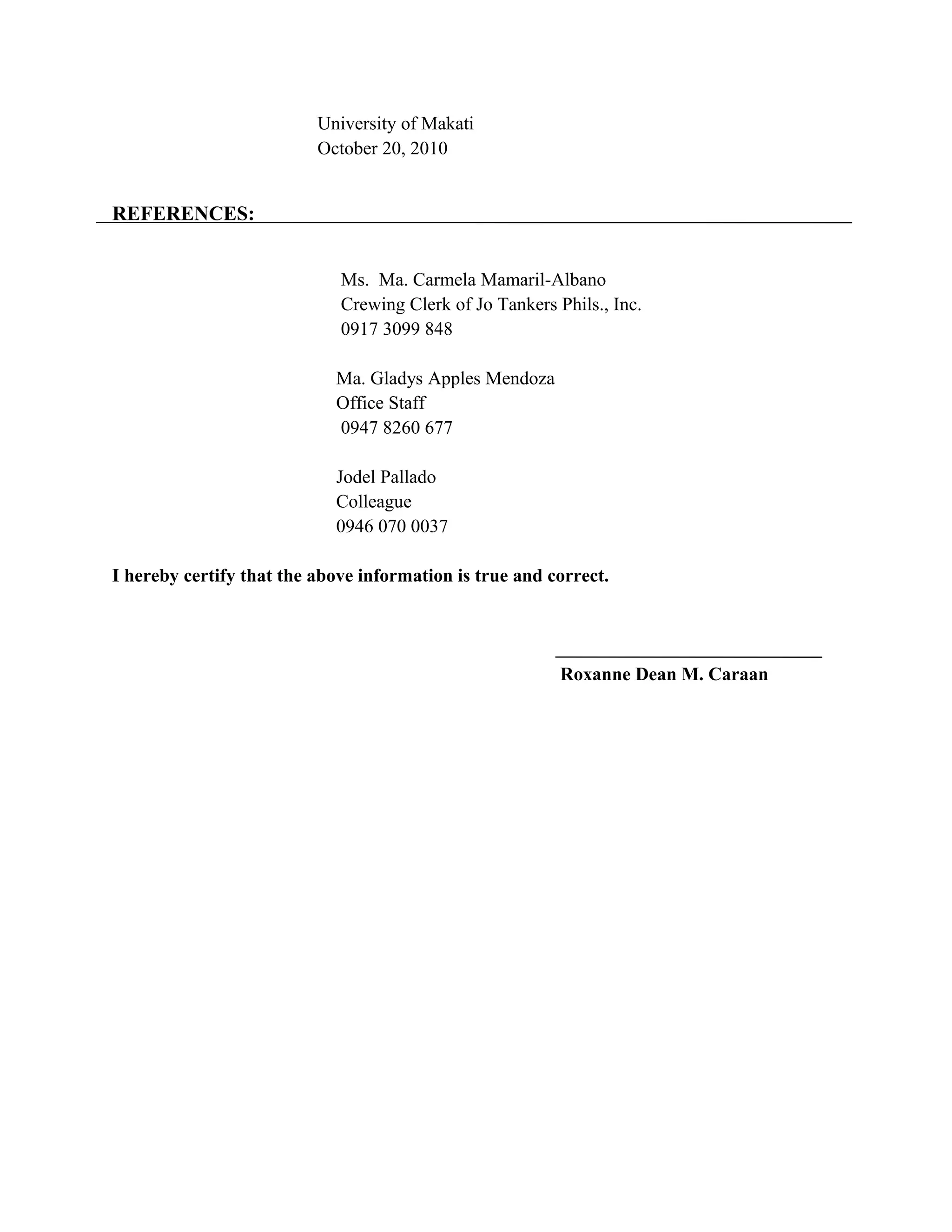 University of Makati
October 20, 2010

REFERENCES:

Ms. Ma. Carmela Mamaril-Albano
Crewing Clerk of Jo Tankers Phils., Inc.
0917 3099 848

Ma. Gladys Apples Mendoza
Office Staff
0947 8260 677

Jodel Pallado
Colleague
0946 070 0037

I hereby certify that the above information is true and correct.

Roxanne Dean M. Caraan